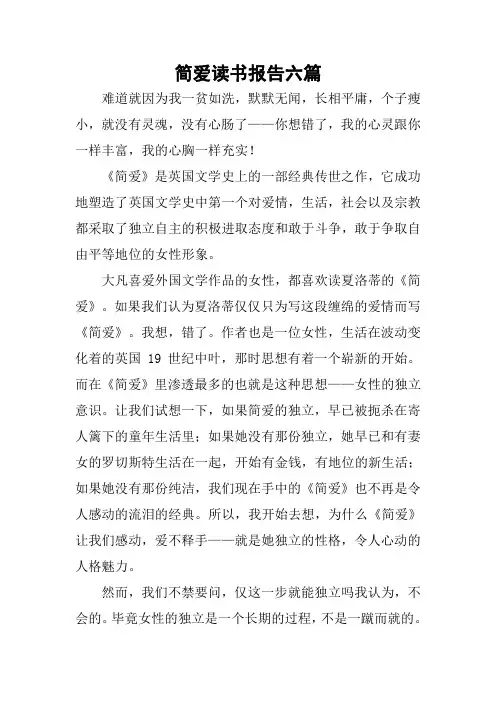 简爱读书报告六篇

难道就因为我一贫如洗，默默无闻，长相平庸，个子瘦小，就没有灵魂，没有心肠了——你想错了，我的心灵跟你一样丰富，我的心胸一样充实！

《简爱》是英国文学史上的一部经典传世之作，它成功地塑造了英国文学史中第一个对爱情，生活，社会以及宗教都采取了独立自主的积极进取态度和敢于斗争，敢于争取自由平等地位的女性形象。

大凡喜爱外国文学作品的女性，都喜欢读夏洛蒂的《简爱》。如果我们认为夏洛蒂仅仅只为写这段缠绵的爱情而写《简爱》。我想，错了。作者也是一位女性，生活在波动变化着的英国 19 世纪中叶，那时思想有着一个崭新的开始。而在《简爱》里渗透最多的也就是这种思想——女性的独立意识。让我们试想一下，如果简爱的独立，早已被扼杀在寄人篱下的童年生活里；如果她没有那份独立，她早已和有妻女的罗切斯特生活在一起，开始有金钱，有地位的新生活；如果她没有那份纯洁，我们现在手中的《简爱》也不再是令人感动的流泪的经典。所以，我开始去想，为什么《简爱》让我们感动，爱不释手——就是她独立的性格，令人心动的人格魅力。

然而，我们不禁要问，仅这一步就能独立吗我认为，不会的。毕竟女性的独立是一个长期的过程，不是一蹴而就的。